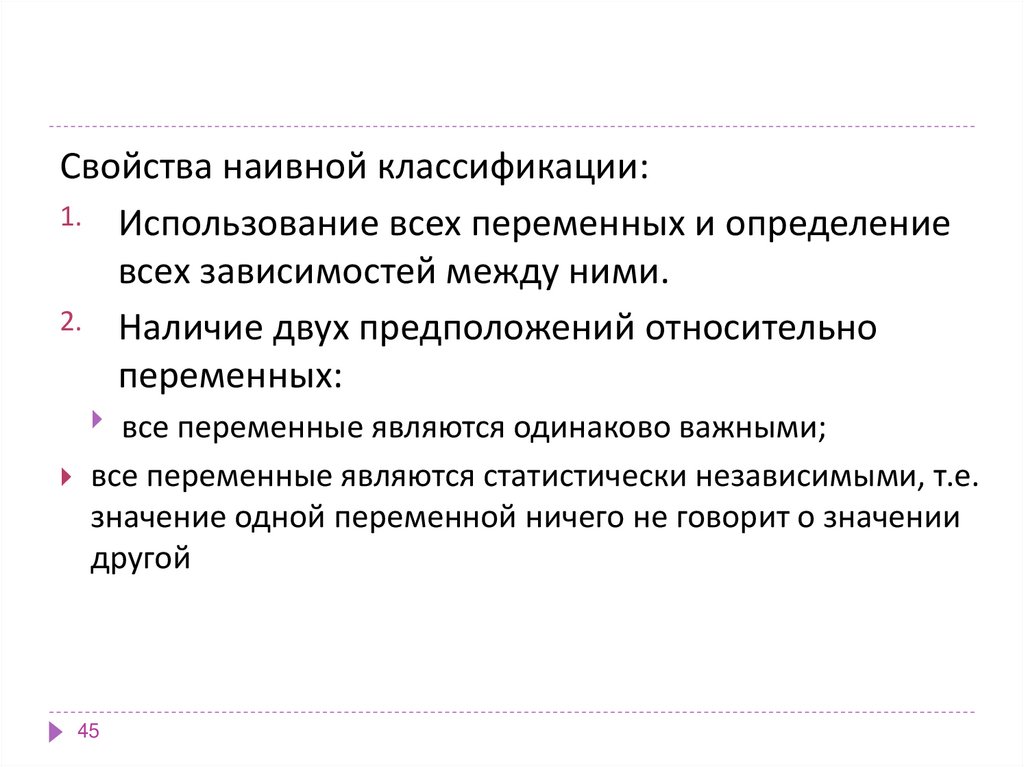 Свойства наивной классификации:

1. Использование всех переменных и определение всех зависимостей между ними.

2. Наличие двух предположений относительно переменных:

все переменные являются одинаково важными;

все переменные являются статистически независимыми, т.е. значение одной переменной ничего не говорит о значении другой

45